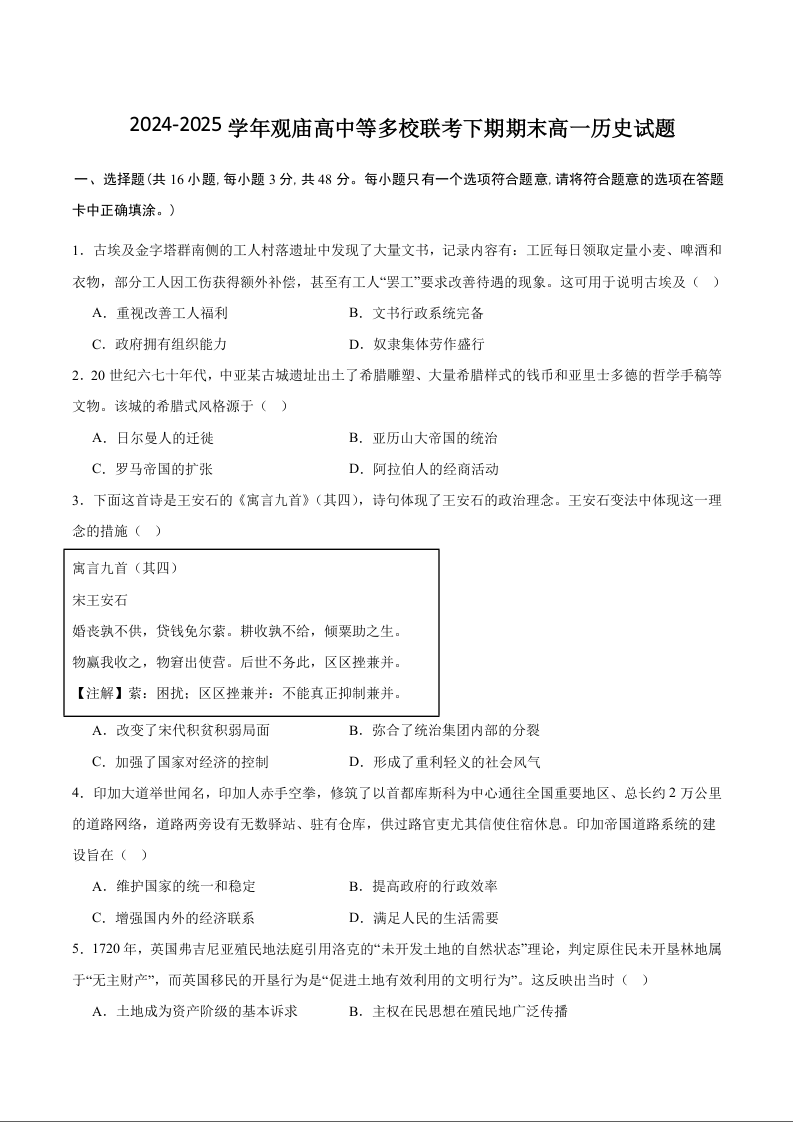 2024-2025 学年观庙高中等多校联考下期期末高一历史试题

一、选择题(共 16 小题, 每小题 3 分, 共 48 分。每小题只有一个选项符合题意, 请将符合题意的选项在答题卡中正确填涂。)

1．古埃及金字塔群南侧的工人村落遗址中发现了大量文书，记录内容有：工匠每日领取定量小麦、啤酒和衣物，部分工人因工伤获得额外补偿，甚至有工人“罢工”要求改善待遇的现象。这可用于说明古埃及（　）

A．重视改善工人福利
B．文书行政系统完备
C．政府拥有组织能力
D．奴隶集体劳作盛行

2．20 世纪六七十年代，中亚某古城遗址出土了希腊雕塑、大量希腊样式的钱币和亚里士多德的哲学手稿等文物。该城的希腊式风格源于（　）

A．日尔曼人的迁徙
B．亚历山大帝国的统治
C．罗马帝国的扩张
D．阿拉伯人的经商活动

3．下面这首诗是王安石的《寓言九首》(其四)，诗句体现了王安石的政治理念。王安石变法中体现这一理念的措施（　）

寓言九首（其四）
宋王安石
婚丧孰不供，贷钱免尔萦。耕收孰不给，倾粟助之生。
物赢我收之，物窘出使营。后世不务此，区区挫兼并。
【注解】萦：困扰；区区挫兼并：不能真正抑制兼并。

A．改变了宋代积贫积弱局面
B．弥合了统治集团内部的分裂
C．加强了国家对经济的控制
D．形成了重利轻义的社会风气

4．印加大道举世闻名，印加人赤手空拳，修筑了以首都库斯科为中心通往全国重要地区、总长约 2 万公里的道路网络，道路两旁设有无数驿站、驻有仓库，供过路官吏尤其信使住宿休息。印加帝国道路系统的建设旨在（　）

A．维护国家的统一和稳定
B．提高政府的行政效率
C．增强国内外的经济联系
D．满足人民的生活需要

5．1720 年，英国弗吉尼亚殖民地法庭引用洛克的“未开发土地的自然状态”理论，判定原住民未开垦林地属于“无主财产”，而英国移民的开垦行为是“促进土地有效利用的文明行为”。这反映出当时（　）

A．土地成为资产阶级的基本诉求
B．主权在民思想在殖民地广泛传播